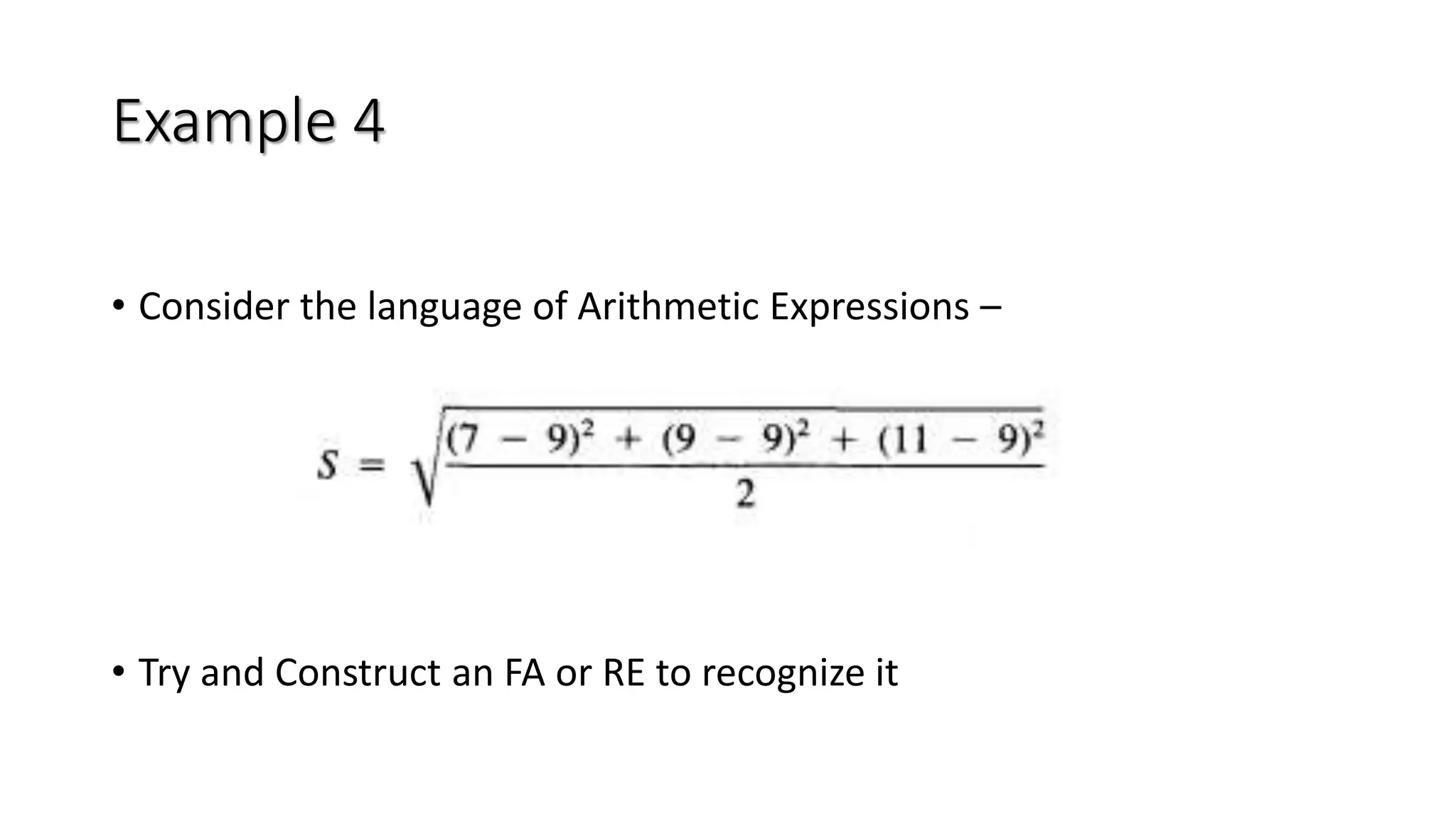 Example 4

• Consider the language of Arithmetic Expressions –

$S = \sqrt{\frac{(7 - 9)^2 + (9 - 9)^2 + (11 - 9)^2}{2}}$

• Try and Construct an FA or RE to recognize it